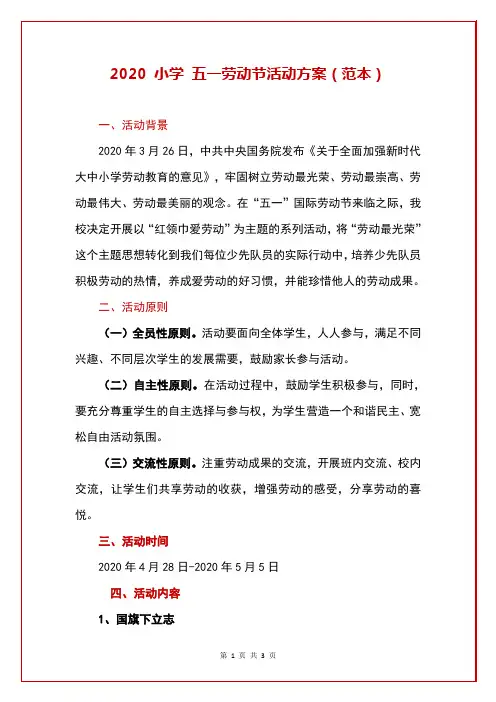 2020 小学 五一劳动节活动方案（范本）

一、活动背景

2020 年 3 月 26 日，中共中央国务院发布《关于全面加强新时代大中小学劳动教育的意见》，牢固树立劳动最光荣、劳动最崇高、劳动最伟大、劳动最美丽的观念。在“五一”国际劳动节来临之际，我校决定开展以“红领巾爱劳动”为主题的系列活动，将“劳动最光荣”这个主题思想转化到我们每位少先队员的实际行动中，培养少先队员积极劳动的热情，养成爱劳动的好习惯，并能珍惜他人的劳动成果。

二、活动原则

（一）全员性原则。活动要面向全体学生，人人参与，满足不同兴趣、不同层次学生的发展需要，鼓励家长参与活动。

（二）自主性原则。在活动过程中，鼓励学生积极参与，同时，要充分尊重学生的自主选择与参与权，为学生营造一个和谐民主、宽松自由活动氛围。

（三）交流性原则。注重劳动成果的交流，开展班内交流、校内交流，让学生们共享劳动的收获，增强劳动的感受，分享劳动的喜悦。

三、活动时间

2020 年 4 月 28 日-2020 年 5 月 5 日

四、活动内容

1、国旗下立志

第 1 页 共 3 页